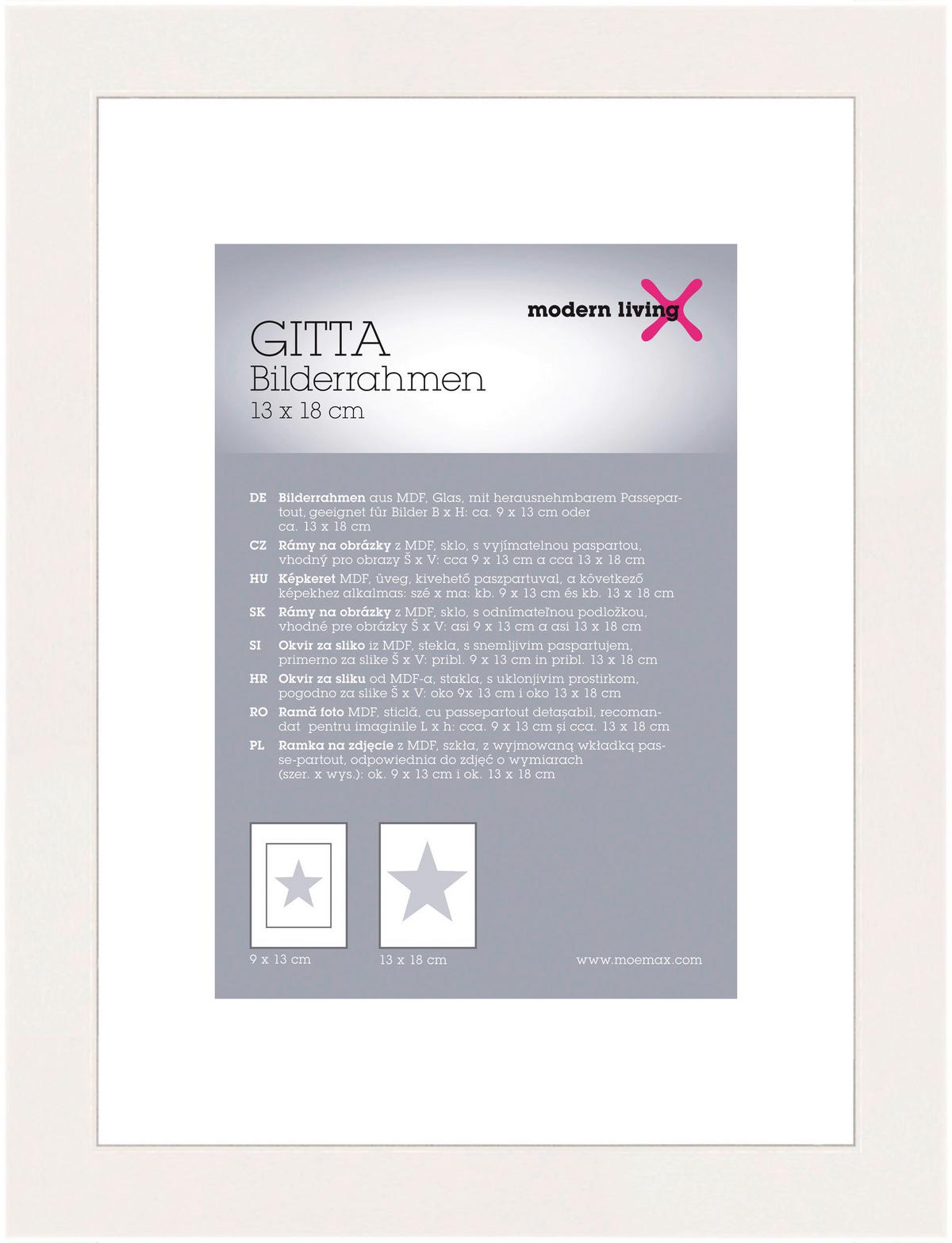 modern living

GITTA
Bilderrahmen
13 x 18 cm

DE Bilderrahmen aus MDF, Glas, mit herausnehmbarem Passepartout, geeignet für Bilder B x H: ca. 9 x 13 cm oder ca. 13 x 18 cm

CZ Rámy na obrázky z MDF, sklo, s vyjímatelnou paspartou, vhodný pro obrazy Š x V: cca 9 x 13 cm a cca 13 x 18 cm

HU Képkeret MDF, üveg, kivehető paszpartuval, a következő képekhez alkalmas: szé x ma: kb. 9 x 13 cm és kb. 13 x 18 cm

SK Rámy na obrázky z MDF, sklo, s odnímateľnou podložkou, vhodné pre obrázky Š x V: asi 9 x 13 cm a asi 13 x 18 cm

SI Okvir za sliko iz MDF, stekla, s snemljivim paspartujem, primerno za slike Š x V: pribl. 9 x 13 cm in pribl. 13 x 18 cm

HR Okvir za sliku od MDF-a, stakla, s uklonjivim prostirkom, pogodno za slike Š x V: oko 9x 13 cm i oko 13 x 18 cm

RO Ramă foto MDF, sticlă, cu passepartout detașabil, recomandat pentru imaginile L x h: cca. 9 x 13 cm și cca. 13 x 18 cm

PL Ramka na zdjęcie z MDF, szkła, z wyjmowaną wkładką passe-partout, odpowiednia do zdjęć o wymiarach (szer. x wys.): ok. 9 x 13 cm i ok. 13 x 18 cm

9 x 13 cm
13 x 18 cm
www.moemax.com